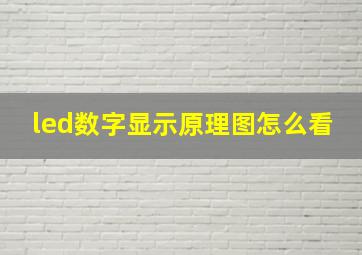 led数字显示原理图怎么看